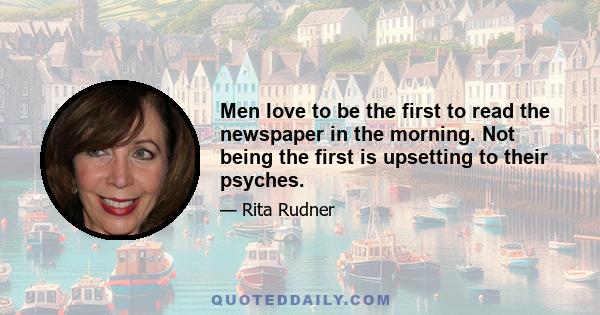 Men love to be the first to read the newspaper in the morning. Not being the first is upsetting to their psyches.

— Rita Rudner

QUOTEDDAILY.COM